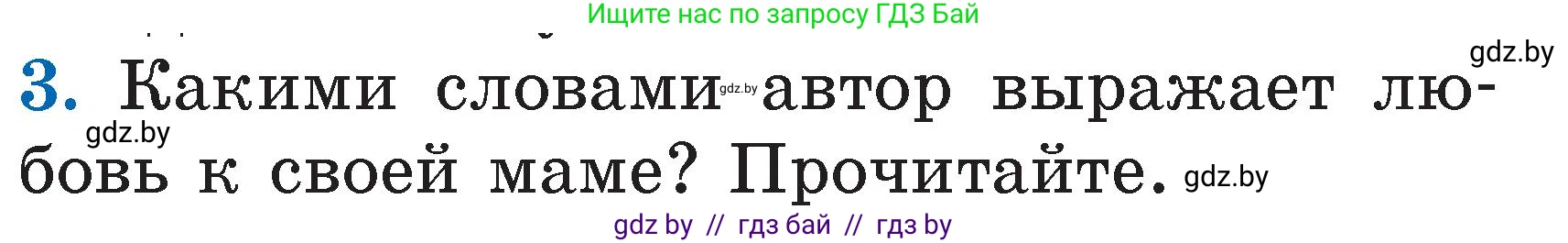 Ищите нас по запросу ГДЗ Бай

gdz.by

3. Какими словами gdz.by автор выражает любовь к своей маме? Прочитайте. gdz.by

gdz.by

gdz by // гдз бай // гдз by